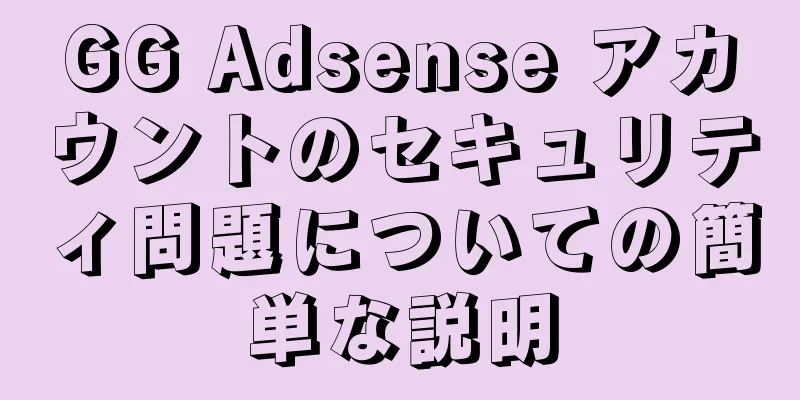 GG Adsense アカウントのセキュリティ問題についての簡単な説明